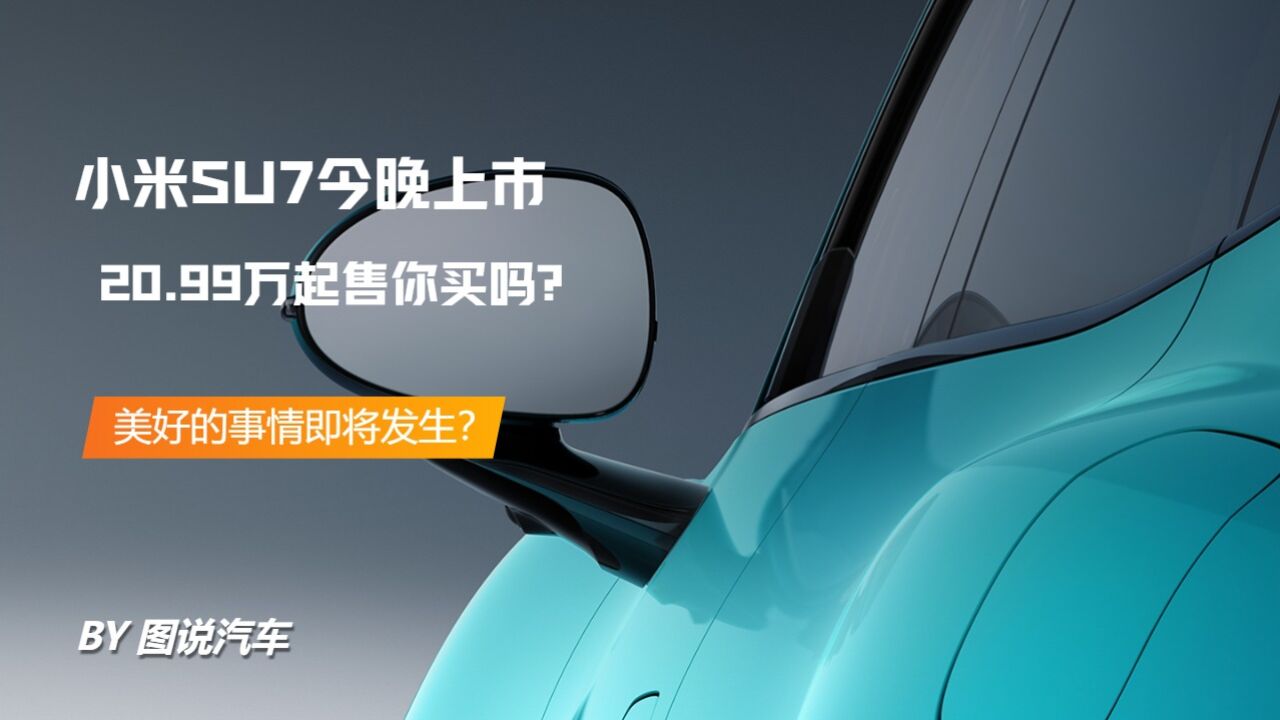 小米SU7今晚上市

20.99万起售你买吗?

美好的事情即将发生?

BY 图说汽车